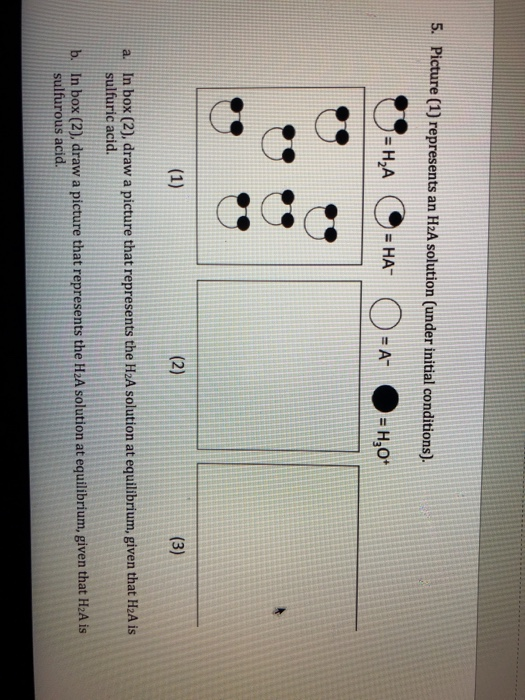 5. Picture (1) represents an $H_2A$ solution (under initial conditions).

$= H_2A$ $= HA^-$ $= A^-$ $= H_3O^+$

(1) (2) (3)

a. In box (2), draw a picture that represents the $H_2A$ solution at equilibrium, given that $H_2A$ is sulfuric acid.

b. In box (2), draw a picture that represents the $H_2A$ solution at equilibrium, given that $H_2A$ is sulfurous acid.